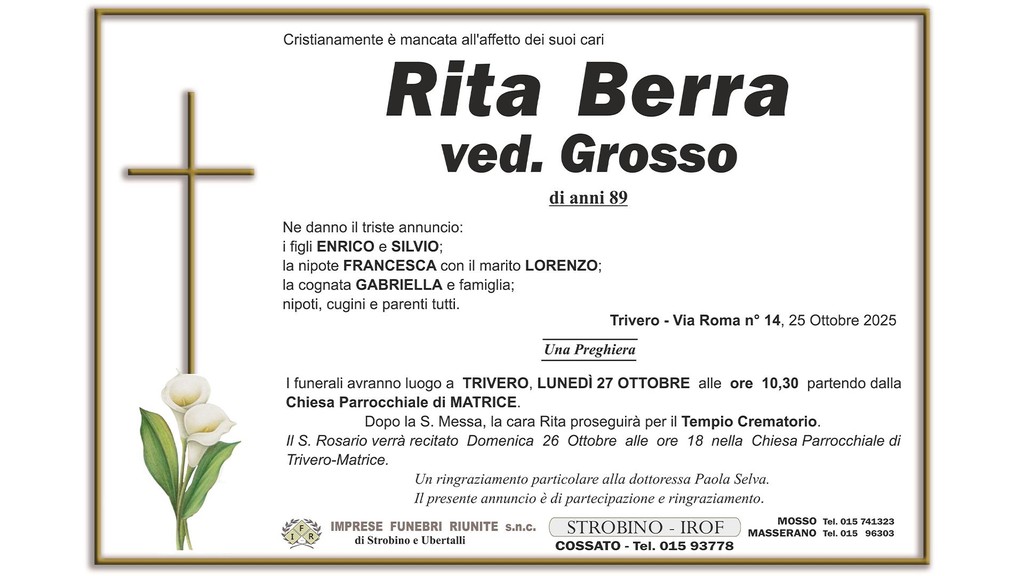 Cristianamente è mancata all'affetto dei suoi cari

Rita Berra
ved. Grosso

di anni 89

Ne danno il triste annuncio:
i figli ENRICO e SILVIO;
la nipote FRANCESCA con il marito LORENZO;
la cognata GABRIELLA e famiglia;
nipoti, cugini e parenti tutti.

Trivero - Via Roma n° 14, 25 Ottobre 2025

Una Preghiera

I funerali avranno luogo a TRIVERO, LUNEDÌ 27 OTTOBRE alle ore 10,30 partendo dalla Chiesa Parrocchiale di MATRICE.

Dopo la S. Messa, la cara Rita proseguirà per il Tempio Crematorio.

Il S. Rosario verrà recitato Domenica 26 Ottobre alle ore 18 nella Chiesa Parrocchiale di Trivero-Matrice.

Un ringraziamento particolare alla dottoressa Paola Selva.
Il presente annuncio è di partecipazione e ringraziamento.

IFR IMPRESE FUNEBRI RIUNITE s.n.c. di Strobino e Ubertalli

STROBINO - IROF
COSSATO - Tel. 015 93778

MOSSO Tel. 015 741323
MASSERANO Tel. 015 96303